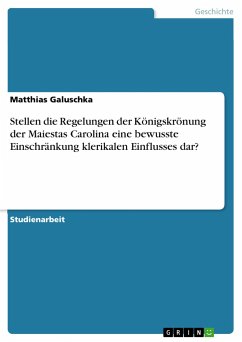 Geschichte

Matthias Galuschka

Stellen die Regelungen der Königskrönung der Maiestas Carolina eine bewusste Einschränkung klerikalen Einflusses dar?

Studienarbeit

GRIN